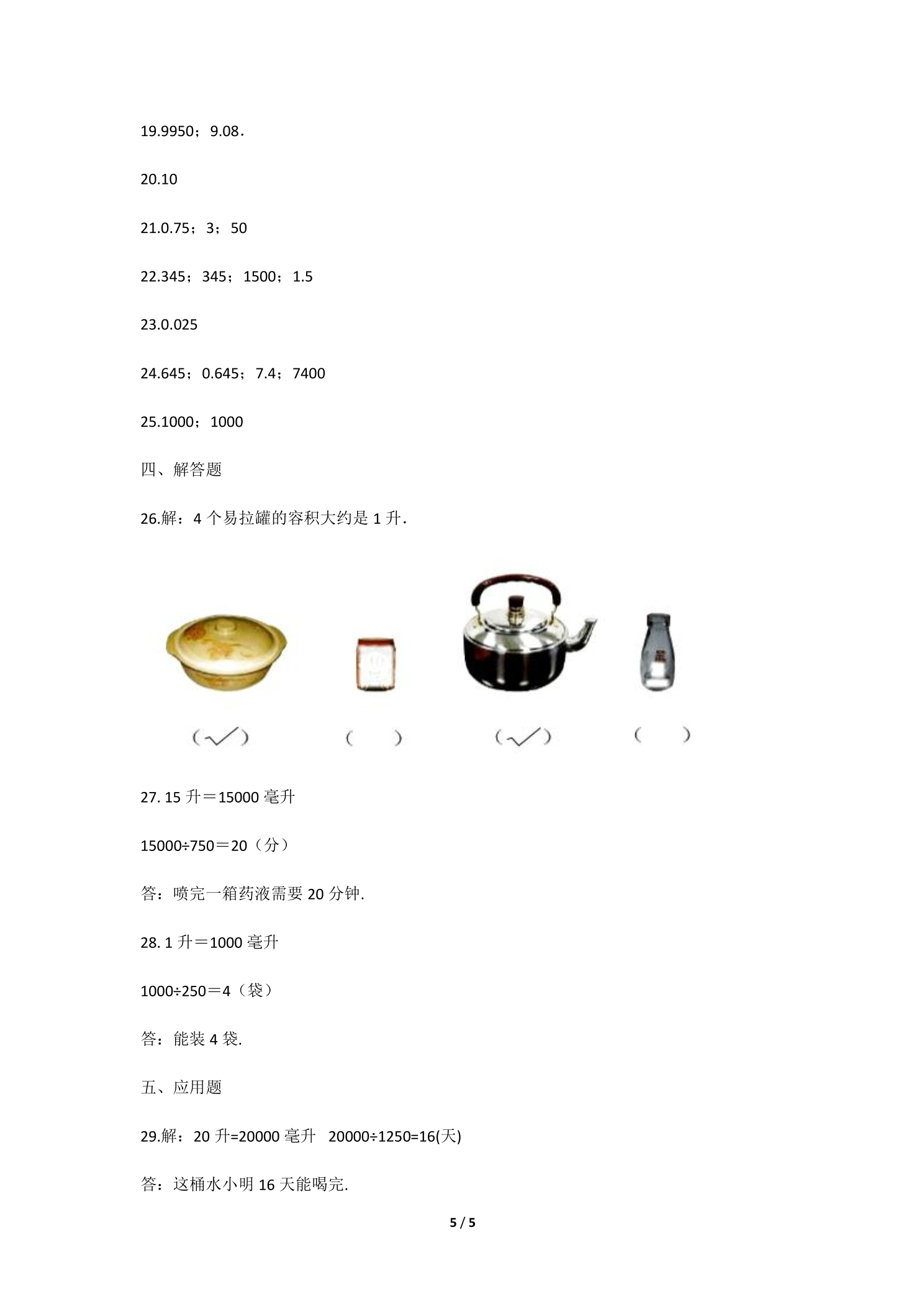 19.9950；9.08．

20.10

21.0.75；3；50

22.345；345；1500；1.5

23.0.025

24.645；0.645；7.4；7400

25.1000；1000

四、解答题

26.解：4 个易拉罐的容积大约是 1 升．

（√） （ ） （√） （ ）

27. 15 升＝15000 毫升

15000÷750＝20（分）

答：喷完一箱药液需要 20 分钟.

28. 1 升＝1000 毫升

1000÷250＝4（袋）

答：能装 4 袋.

五、应用题

29.解：20 升=20000 毫升 20000÷1250=16(天)

答：这桶水小明 16 天能喝完.

5 / 5